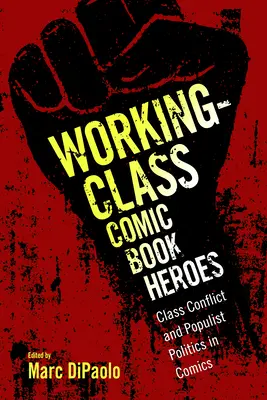 WORKING-CLASS COMIC BOOK HEROES

Class Conflict and Populist Politics in Comics

Edited by
Marc DiPaolo